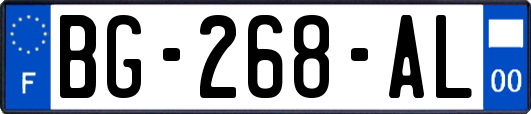 F
BG-268-AL
00